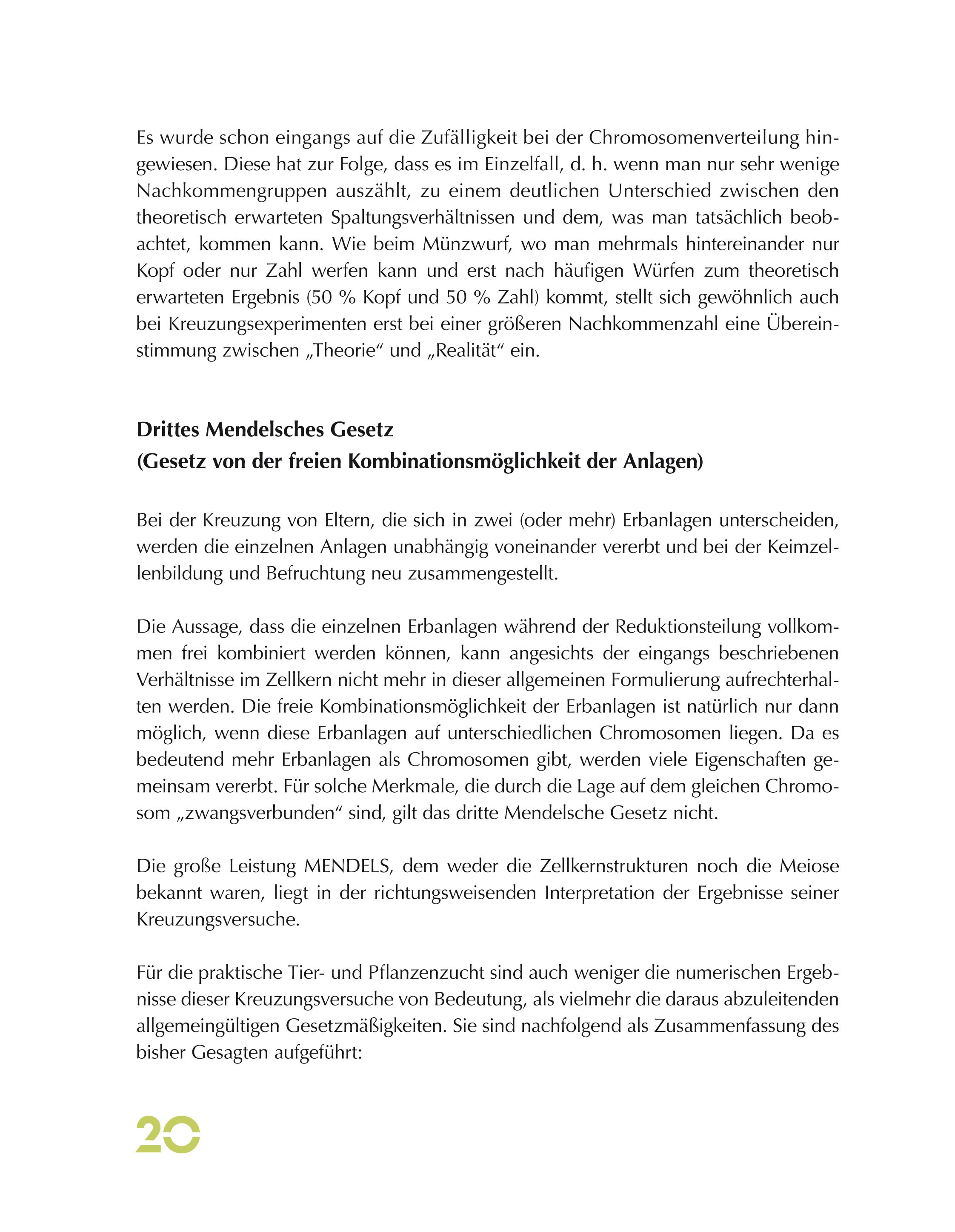 Es wurde schon eingangs auf die Zufälligkeit bei der Chromosomenverteilung hingewiesen. Diese hat zur Folge, dass es im Einzelfall, d. h. wenn man nur sehr wenige Nachkommengruppen auszählt, zu einem deutlichen Unterschied zwischen den theoretisch erwarteten Spaltungsverhältnissen und dem, was man tatsächlich beobachtet, kommen kann. Wie beim Münzwurf, wo man mehrmals hintereinander nur Kopf oder nur Zahl werfen kann und erst nach häufigen Würfen zum theoretisch erwarteten Ergebnis (50 % Kopf und 50 % Zahl) kommt, stellt sich gewöhnlich auch bei Kreuzungsexperimenten erst bei einer größeren Nachkommenzahl eine Übereinstimmung zwischen „Theorie“ und „Realität“ ein.

Drittes Mendelsches Gesetz
(Gesetz von der freien Kombinationsmöglichkeit der Anlagen)

Bei der Kreuzung von Eltern, die sich in zwei (oder mehr) Erbanlagen unterscheiden, werden die einzelnen Anlagen unabhängig voneinander vererbt und bei der Keimzellenbildung und Befruchtung neu zusammengestellt.

Die Aussage, dass die einzelnen Erbanlagen während der Reduktionsteilung vollkommen frei kombiniert werden können, kann angesichts der eingangs beschriebenen Verhältnisse im Zellkern nicht mehr in dieser allgemeinen Formulierung aufrechterhalten werden. Die freie Kombinationsmöglichkeit der Erbanlagen ist natürlich nur dann möglich, wenn diese Erbanlagen auf unterschiedlichen Chromosomen liegen. Da es bedeutend mehr Erbanlagen als Chromosomen gibt, werden viele Eigenschaften gemeinsam vererbt. Für solche Merkmale, die durch die Lage auf dem gleichen Chromosom „zwangsverbunden“ sind, gilt das dritte Mendelsche Gesetz nicht.

Die große Leistung MENDELS, dem weder die Zellkernstrukturen noch die Meiose bekannt waren, liegt in der richtungsweisenden Interpretation der Ergebnisse seiner Kreuzungsversuche.

Für die praktische Tier- und Pflanzenzucht sind auch weniger die numerischen Ergebnisse dieser Kreuzungsversuche von Bedeutung, als vielmehr die daraus abzuleitenden allgemeingültigen Gesetzmäßigkeiten. Sie sind nachfolgend als Zusammenfassung des bisher Gesagten aufgeführt:

20